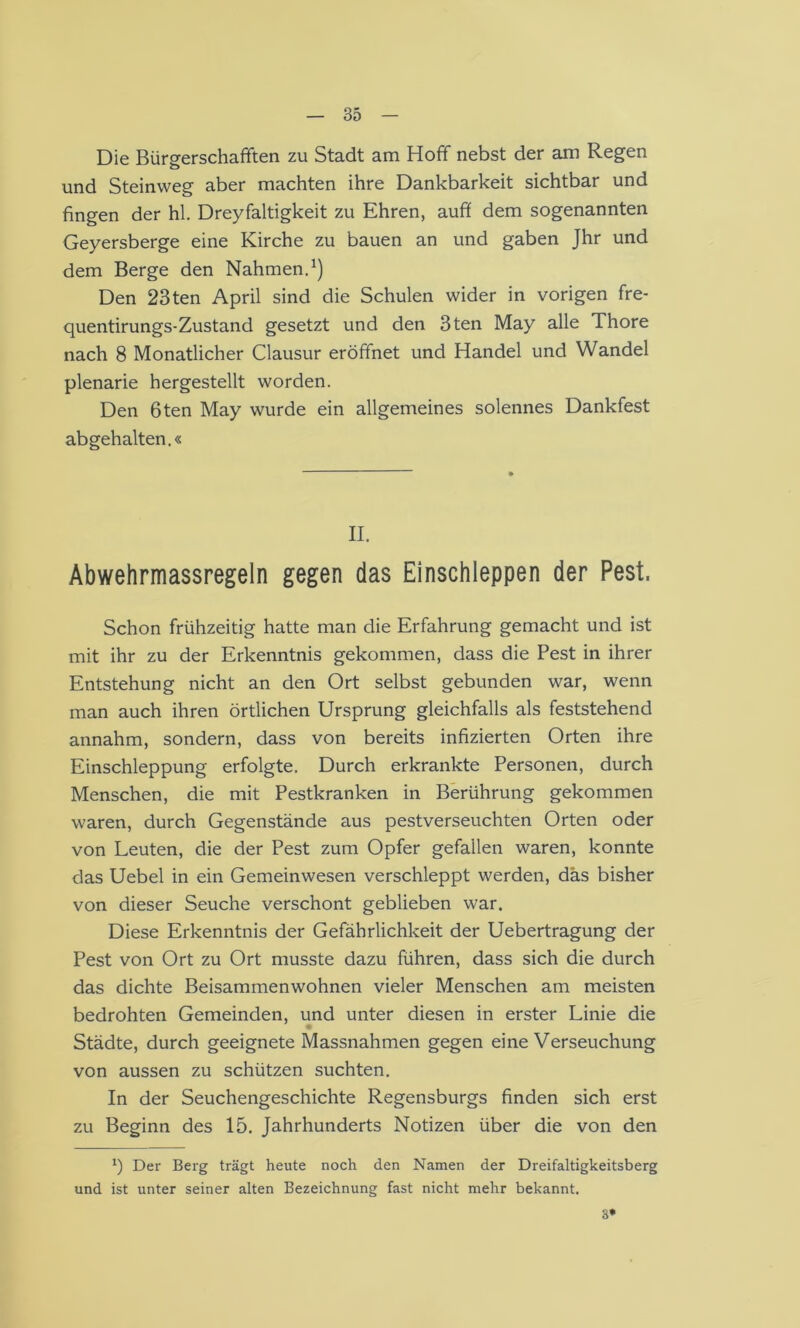 — 35 —

Die Bürgerschafften zu Stadt am Hoff nebst der am Regen und Steinweg aber machten ihre Dankbarkeit sichtbar und fingen der hl. Dreyfaltigkeit zu Ehren, auff dem sogenannten Geyersberge eine Kirche zu bauen an und gaben Jhr und dem Berge den Nahmen.$^1$)

Den 23ten April sind die Schulen wider in vorigen frequentirungs-Zustand gesetzt und den 3ten May alle Thore nach 8 Monatlicher Clausur eröffnet und Handel und Wandel plenarie hergestellt worden.

Den 6ten May wurde ein allgemeines solennes Dankfest abgehalten.«

II.

Abwehrmassregeln gegen das Einschleppen der Pest.

Schon frühzeitig hatte man die Erfahrung gemacht und ist mit ihr zu der Erkenntnis gekommen, dass die Pest in ihrer Entstehung nicht an den Ort selbst gebunden war, wenn man auch ihren örtlichen Ursprung gleichfalls als feststehend annahm, sondern, dass von bereits infizierten Orten ihre Einschleppung erfolgte. Durch erkrankte Personen, durch Menschen, die mit Pestkranken in Berührung gekommen waren, durch Gegenstände aus pestverseuchten Orten oder von Leuten, die der Pest zum Opfer gefallen waren, konnte das Uebel in ein Gemeinwesen verschleppt werden, das bisher von dieser Seuche verschont geblieben war.

Diese Erkenntnis der Gefährlichkeit der Uebertragung der Pest von Ort zu Ort musste dazu führen, dass sich die durch das dichte Beisammenwohnen vieler Menschen am meisten bedrohten Gemeinden, und unter diesen in erster Linie die Städte, durch geeignete Massnahmen gegen eine Verseuchung von aussen zu schützen suchten.

In der Seuchengeschichte Regensburgs finden sich erst zu Beginn des 15. Jahrhunderts Notizen über die von den

$^1$) Der Berg trägt heute noch den Namen der Dreifaltigkeitsberg und ist unter seiner alten Bezeichnung fast nicht mehr bekannt.

3*